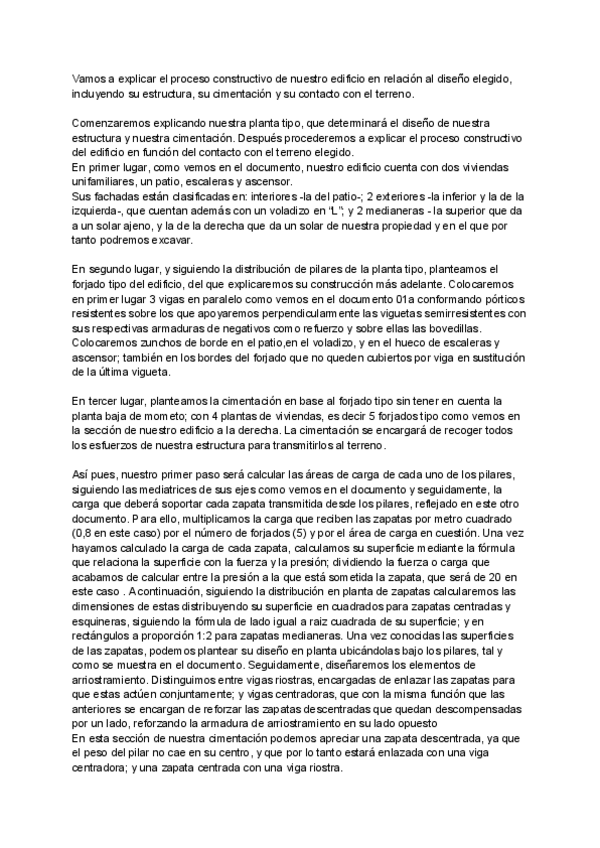 Vamos a explicar el proceso constructivo de nuestro edificio en relación al diseño elegido, incluyendo su estructura, su cimentación y su contacto con el terreno.

Comenzaremos explicando nuestra planta tipo, que determinará el diseño de nuestra estructura y nuestra cimentación. Después procederemos a explicar el proceso constructivo del edificio en función del contacto con el terreno elegido.
En primer lugar, como vemos en el documento, nuestro edificio cuenta con dos viviendas unifamiliares, un patio, escaleras y ascensor.
Sus fachadas están clasificadas en: interiores -la del patio-; 2 exteriores -la inferior y la de la izquierda-, que cuentan además con un voladizo en "L"; y 2 medianeras - la superior que da a un solar ajeno, y la de la derecha que da un solar de nuestra propiedad y en el que por tanto podremos excavar.

En segundo lugar, y siguiendo la distribución de pilares de la planta tipo, planteamos el forjado tipo del edificio, del que explicaremos su construcción más adelante. Colocaremos en primer lugar 3 vigas en paralelo como vemos en el documento 01a conformando pórticos resistentes sobre los que apoyaremos perpendicularmente las viguetas semirresistentes con sus respectivas armaduras de negativos como refuerzo y sobre ellas las bovedillas. Colocaremos zunchos de borde en el patio,en el voladizo, y en el hueco de escaleras y ascensor; también en los bordes del forjado que no queden cubiertos por viga en sustitución de la última vigueta.

En tercer lugar, planteamos la cimentación en base al forjado tipo sin tener en cuenta la planta baja de mometo; con 4 plantas de viviendas, es decir 5 forjados tipo como vemos en la sección de nuestro edificio a la derecha. La cimentación se encargará de recoger todos los esfuerzos de nuestra estructura para transmitirlos al terreno.

Así pues, nuestro primer paso será calcular las áreas de carga de cada uno de los pilares, siguiendo las mediatrices de sus ejes como vemos en el documento y seguidamente, la carga que deberá soportar cada zapata transmitida desde los pilares, reflejado en este otro documento. Para ello, multiplicamos la carga que reciben las zapatas por metro cuadrado (0,8 en este caso) por el número de forjados (5) y por el área de carga en cuestión. Una vez hayamos calculado la carga de cada zapata, calculamos su superficie mediante la fórmula que relaciona la superficie con la fuerza y la presión; dividiendo la fuerza o carga que acabamos de calcular entre la presión a la que está sometida la zapata, que será de 20 en este caso . A continuación, siguiendo la distribución en planta de zapatas calcularemos las dimensiones de estas distribuyendo su superficie en cuadrados para zapatas centradas y esquineras, siguiendo la fórmula de lado igual a raiz cuadrada de su superficie; y en rectángulos a proporción 1:2 para zapatas medianeras. Una vez conocidas las superficies de las zapatas, podemos plantear su diseño en planta ubicándolas bajo los pilares, tal y como se muestra en el documento. Seguidamente, diseñaremos los elementos de arriostramiento. Distinguimos entre vigas riostras, encargadas de enlazar las zapatas para que estas actúen conjuntamente; y vigas centradoras, que con la misma función que las anteriores se encargan de reforzar las zapatas descentradas que quedan descompensadas por un lado, reforzando la armadura de arriostramiento en su lado opuesto
En esta sección de nuestra cimentación podemos apreciar una zapata descentrada, ya que el peso del pilar no cae en su centro, y que por lo tanto estará enlazada con una viga centradora; y una zapata centrada con una viga riostra.